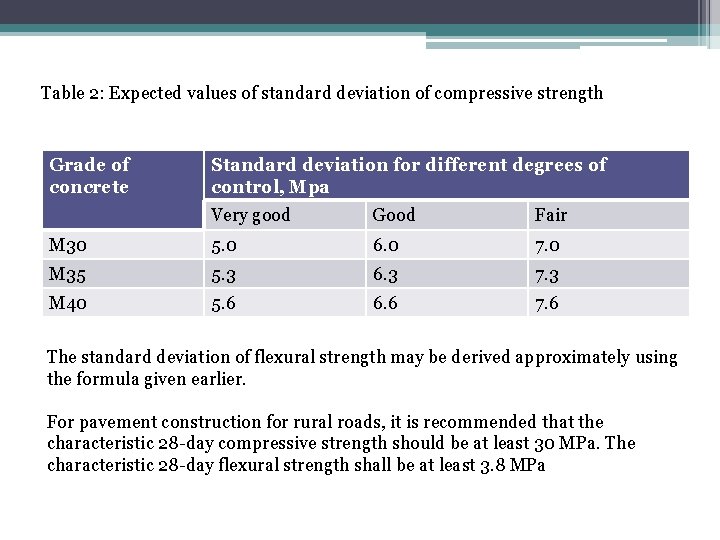 Table 2: Expected values of standard deviation of compressive strength

| Grade of concrete | Standard deviation for different degrees of control, Mpa | | |
|---|---|---|---|
| | Very good | Good | Fair |
| M30 | 5.0 | 6.0 | 7.0 |
| M35 | 5.3 | 6.3 | 7.3 |
| M40 | 5.6 | 6.6 | 7.6 |

The standard deviation of flexural strength may be derived approximately using the formula given earlier.

For pavement construction for rural roads, it is recommended that the characteristic 28-day compressive strength should be at least 30 MPa. The characteristic 28-day flexural strength shall be at least 3.8 MPa